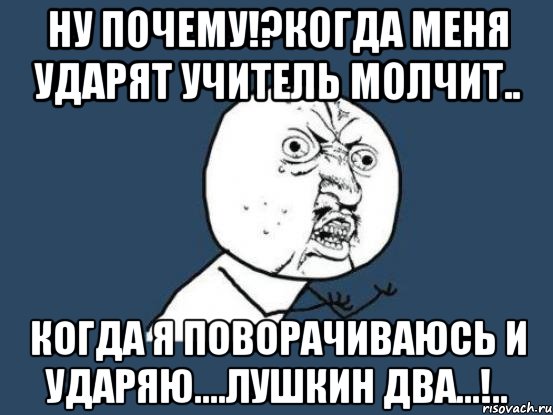 НУ ПОЧЕМУ!?КОГДА МЕНЯ УДАРЯТ УЧИТЕЛЬ МОЛЧИТ..

КОГДА Я ПОВОРАЧИВАЮСЬ И УДАРЯЮ....ЛУШКИН ДВА...!..

risovach.ru